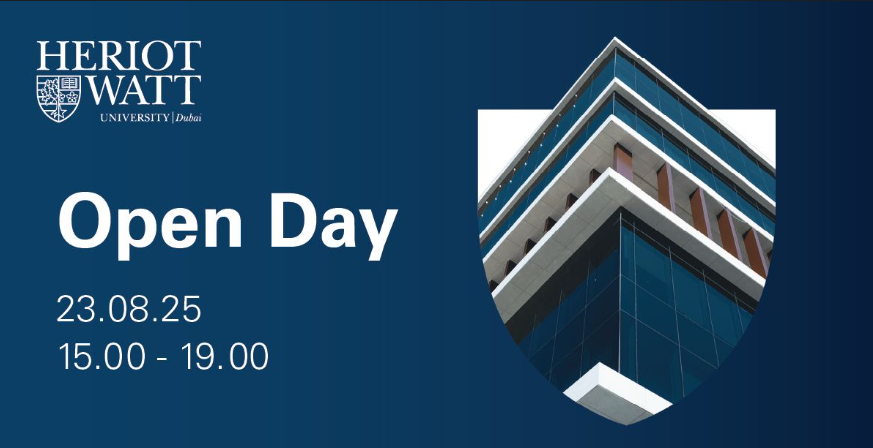 HERIOT WATT
UNIVERSITY | Dubai

Open Day

23.08.25
15.00 - 19.00